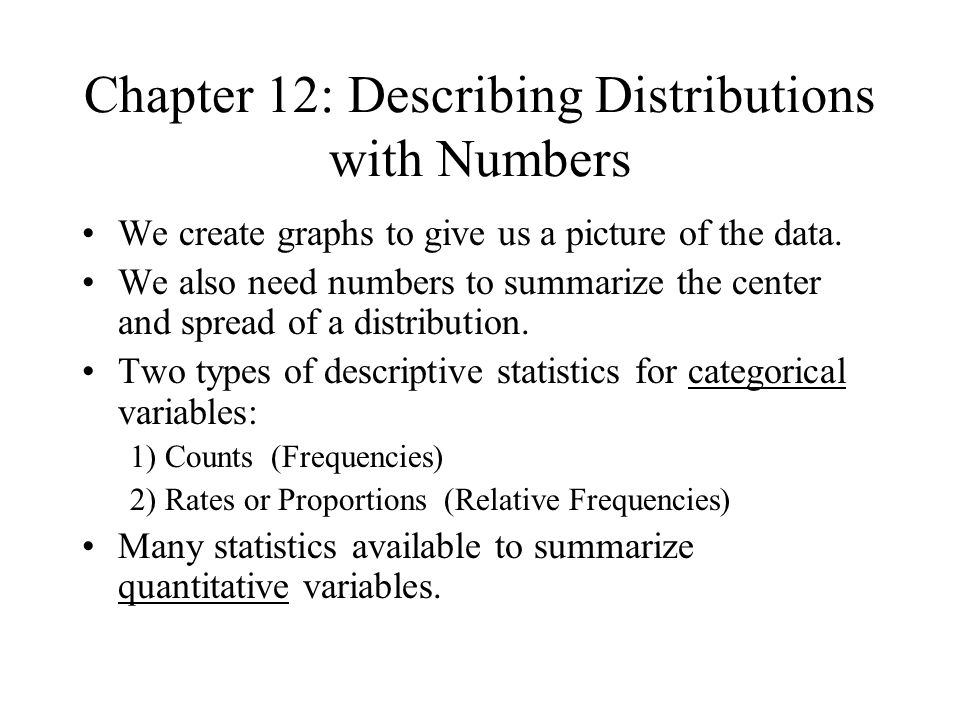 Chapter 12: Describing Distributions with Numbers

• We create graphs to give us a picture of the data.
• We also need numbers to summarize the center and spread of a distribution.
• Two types of descriptive statistics for categorical variables:
1) Counts (Frequencies)
2) Rates or Proportions (Relative Frequencies)
• Many statistics available to summarize quantitative variables.